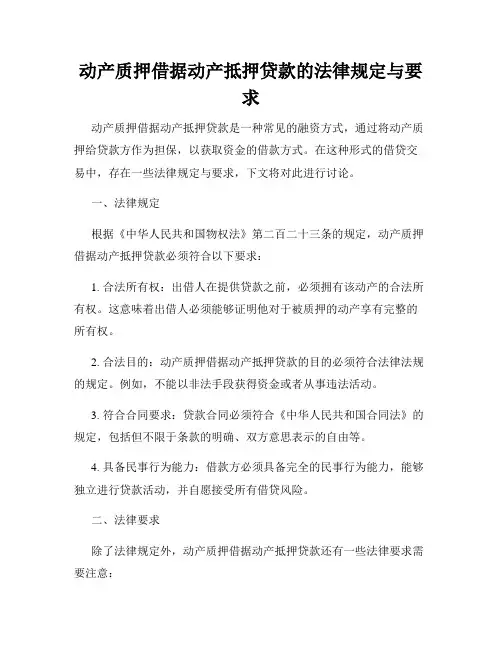 动产质押借据动产抵押贷款的法律规定与要求

动产质押借据动产抵押贷款是一种常见的融资方式，通过将动产质押给贷款方作为担保，以获取资金的借款方式。在这种形式的借贷交易中，存在一些法律规定与要求，下文将对此进行讨论。

一、法律规定

根据《中华人民共和国物权法》第二百二十三条的规定，动产质押借据动产抵押贷款必须符合以下要求：

1. 合法所有权：出借人在提供贷款之前，必须拥有该动产的合法所有权。这意味着出借人必须能够证明他对于被质押的动产享有完整的所有权。

2. 合法目的：动产质押借据动产抵押贷款的目的必须符合法律法规的规定。例如，不能以非法手段获得资金或者从事违法活动。

3. 符合合同要求：贷款合同必须符合《中华人民共和国合同法》的规定，包括但不限于条款的明确、双方意思表示的自由等。

4. 具备民事行为能力：借款方必须具备完全的民事行为能力，能够独立进行贷款活动，并自愿接受所有借贷风险。

二、法律要求

除了法律规定外，动产质押借据动产抵押贷款还有一些法律要求需要注意：